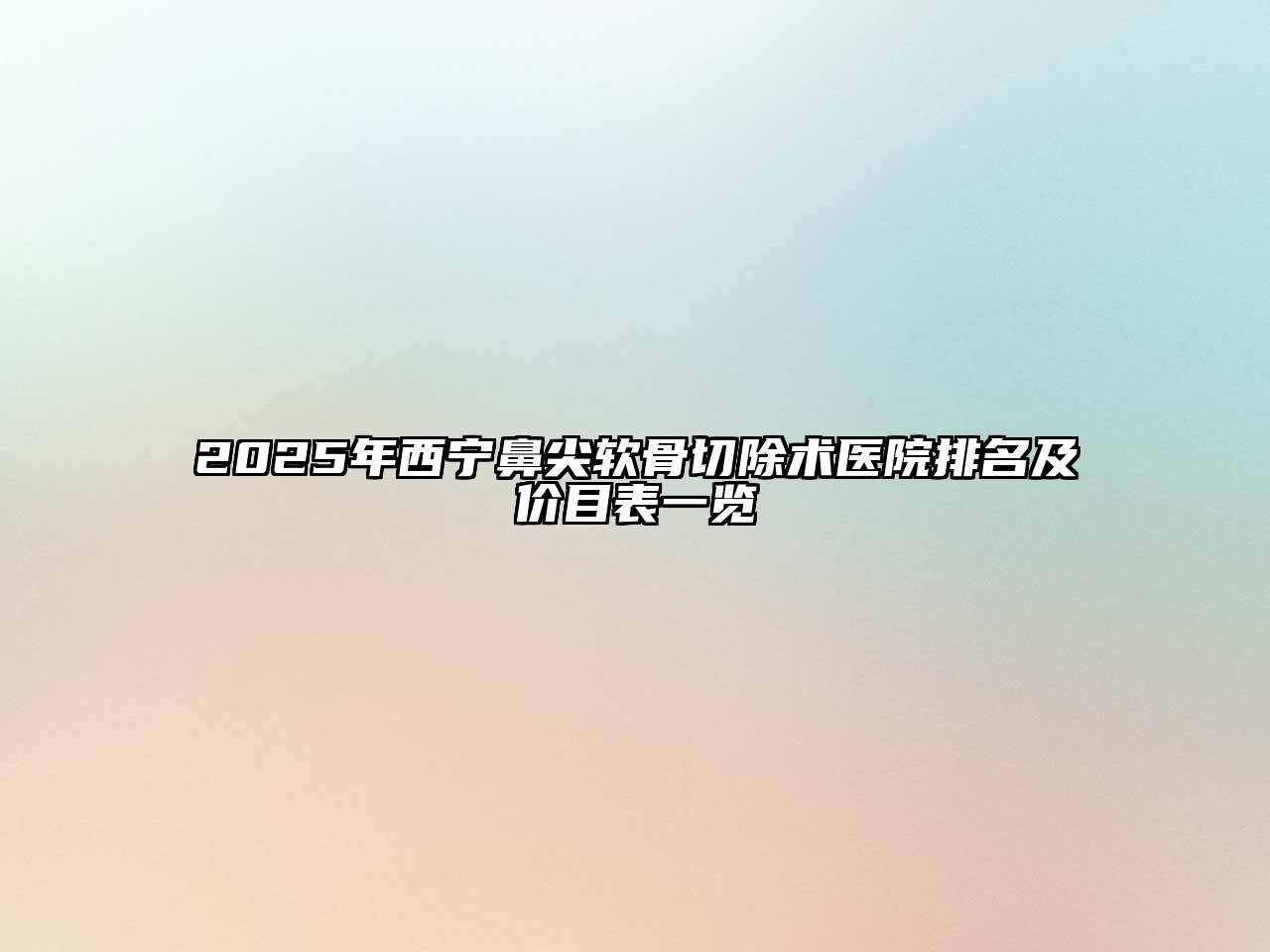 2025年西宁鼻尖软骨切除术医院排名及价目表一览